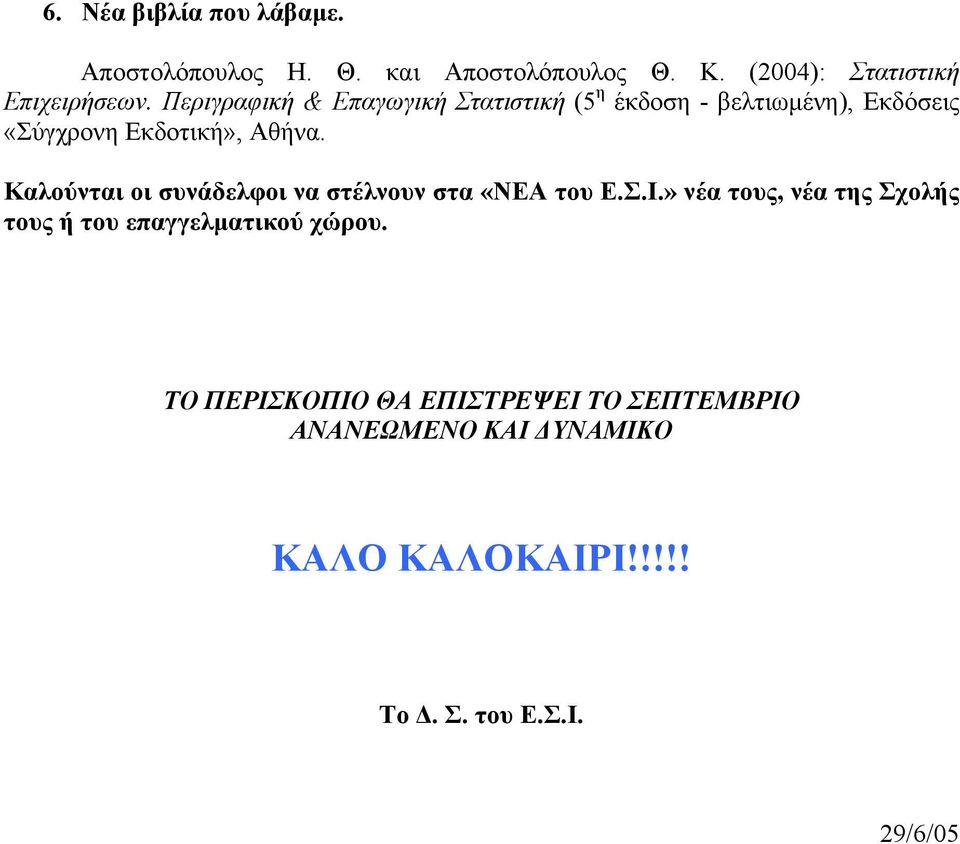 6. Νέα βιβλία που λάβαμε.

Αποστολόπουλος Η. Θ. και Αποστολόπουλος Θ. Κ. (2004): Στατιστική Επιχειρήσεων. Περιγραφική & Επαγωγική Στατιστική ($5^{η}$ έκδοση - βελτιωμένη), Εκδόσεις «Σύγχρονη Εκδοτική», Αθήνα.

Καλούνται οι συνάδελφοι να στέλνουν στα «ΝΕΑ του Ε.Σ.Ι.» νέα τους, νέα της Σχολής τους ή του επαγγελματικού χώρου.

ΤΟ ΠΕΡΙΣΚΟΠΙΟ ΘΑ ΕΠΙΣΤΡΕΨΕΙ ΤΟ ΣΕΠΤΕΜΒΡΙΟ ΑΝΑΝΕΩΜΕΝΟ ΚΑΙ ΔΥΝΑΜΙΚΟ

ΚΑΛΟ ΚΑΛΟΚΑΙΡΙ!!!!!

Το Δ. Σ. του Ε.Σ.Ι.

29/6/05